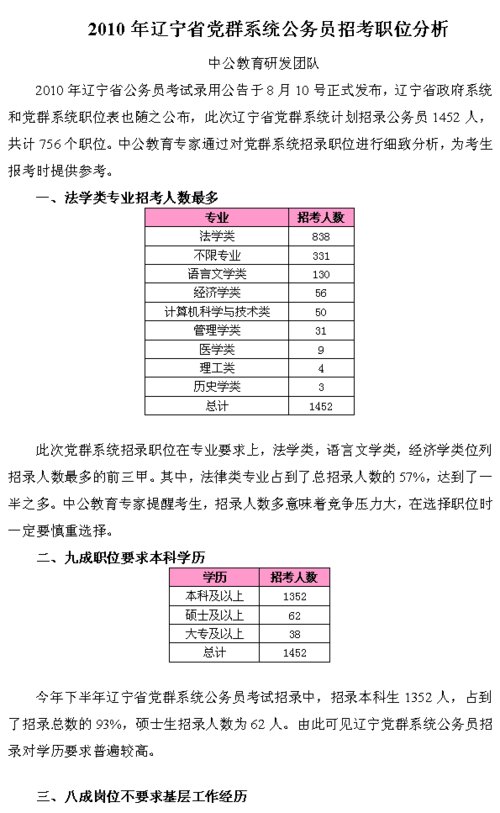 2010 年辽宁省党群系统公务员招考职位分析

中公教育研发团队

2010 年辽宁省公务员考试录用公告于 8 月 10 号正式发布，辽宁省政府系统和党群系统职位表也随之公布，此次辽宁省党群系统计划招录公务员 1452 人，共计 756 个职位。中公教育专家通过对党群系统招录职位进行细致分析，为考生报考时提供参考。

一、法学类专业招考人数最多

| 专业 | 招考人数 |
|---|---|
| 法学类 | 838 |
| 不限专业 | 331 |
| 语言文学类 | 130 |
| 经济学类 | 56 |
| 计算机科学与技术类 | 50 |
| 管理学类 | 31 |
| 医学类 | 9 |
| 理工类 | 4 |
| 历史学类 | 3 |
| 总计 | 1452 |

此次党群系统招录职位在专业要求上，法学类，语言文学类，经济学类位列招录人数最多的前三甲。其中，法律类专业占到了总招录人数的 57%，达到了一半之多。中公教育专家提醒考生，招录人数多意味着竞争压力大，在选择职位时一定要慎重选择。

二、九成职位要求本科学历

| 学历 | 招考人数 |
|---|---|
| 本科及以上 | 1352 |
| 硕士及以上 | 62 |
| 大专及以上 | 38 |
| 总计 | 1452 |

今年下半年辽宁省党群系统公务员考试招录中，招录本科生 1352 人，占到了招录总数的 93%，硕士生招录人数为 62 人。由此可见辽宁党群系统公务员招录对学历要求普遍较高。

三、八成岗位不要求基层工作经历